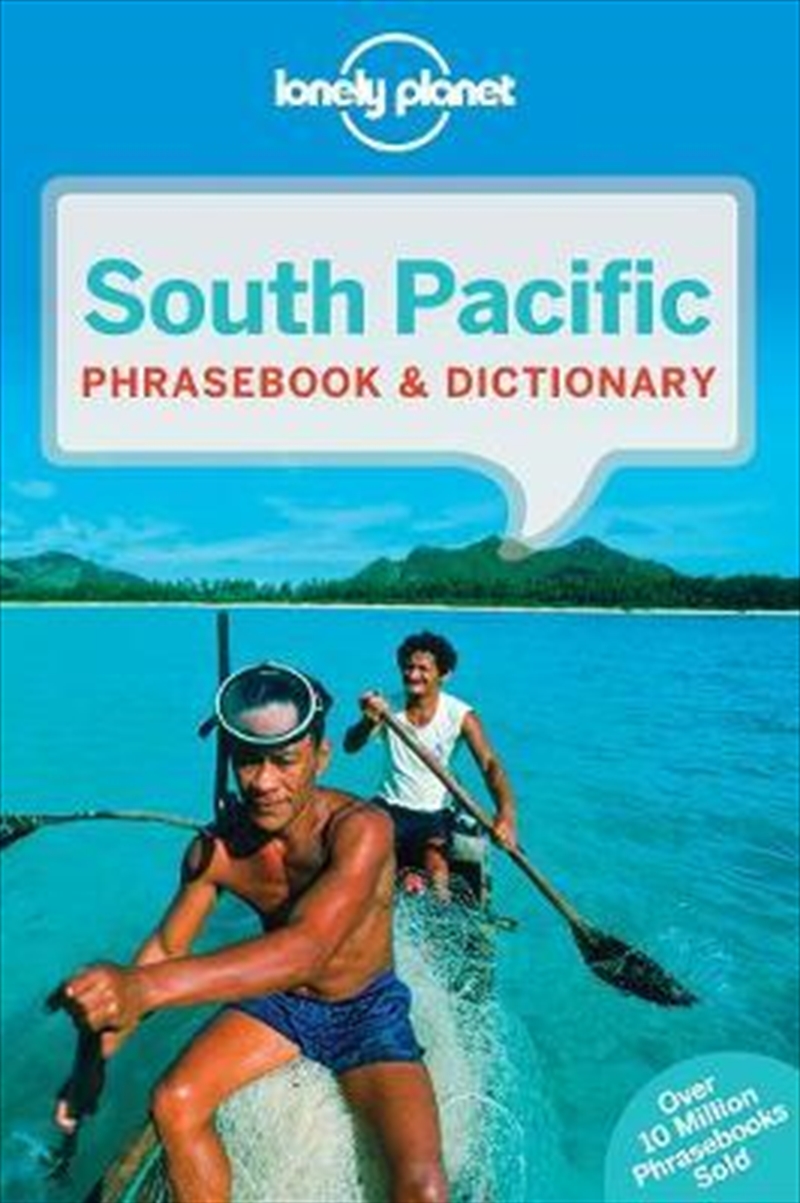 lonely planet

South Pacific
PHRASEBOOK & DICTIONARY

Over 10 Million Phrasebooks Sold